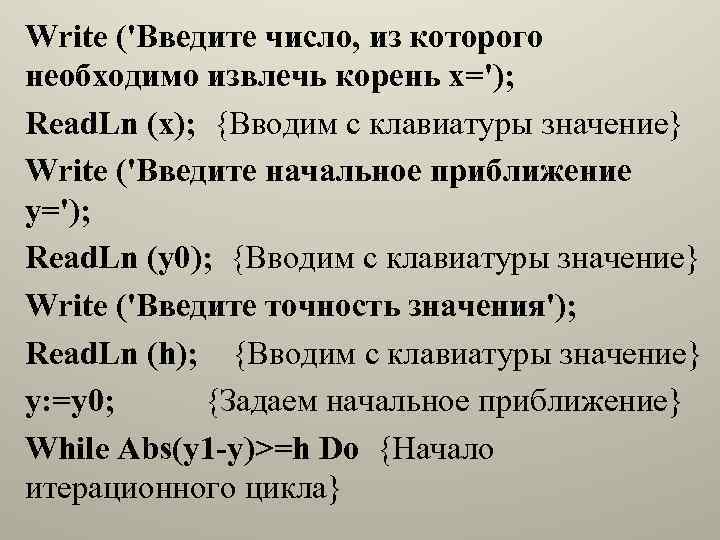 Write ('Введите число, из которого необходимо извлечь корень x=');

ReadLn (x); {Вводим с клавиатуры значение}

Write ('Введите начальное приближение y=');

ReadLn (y0); {Вводим с клавиатуры значение}

Write ('Введите точность значения');

ReadLn (h); {Вводим с клавиатуры значение}

y:=y0; {Задаем начальное приближение}

While Abs(y1-y)>=h Do {Начало итерационного цикла}